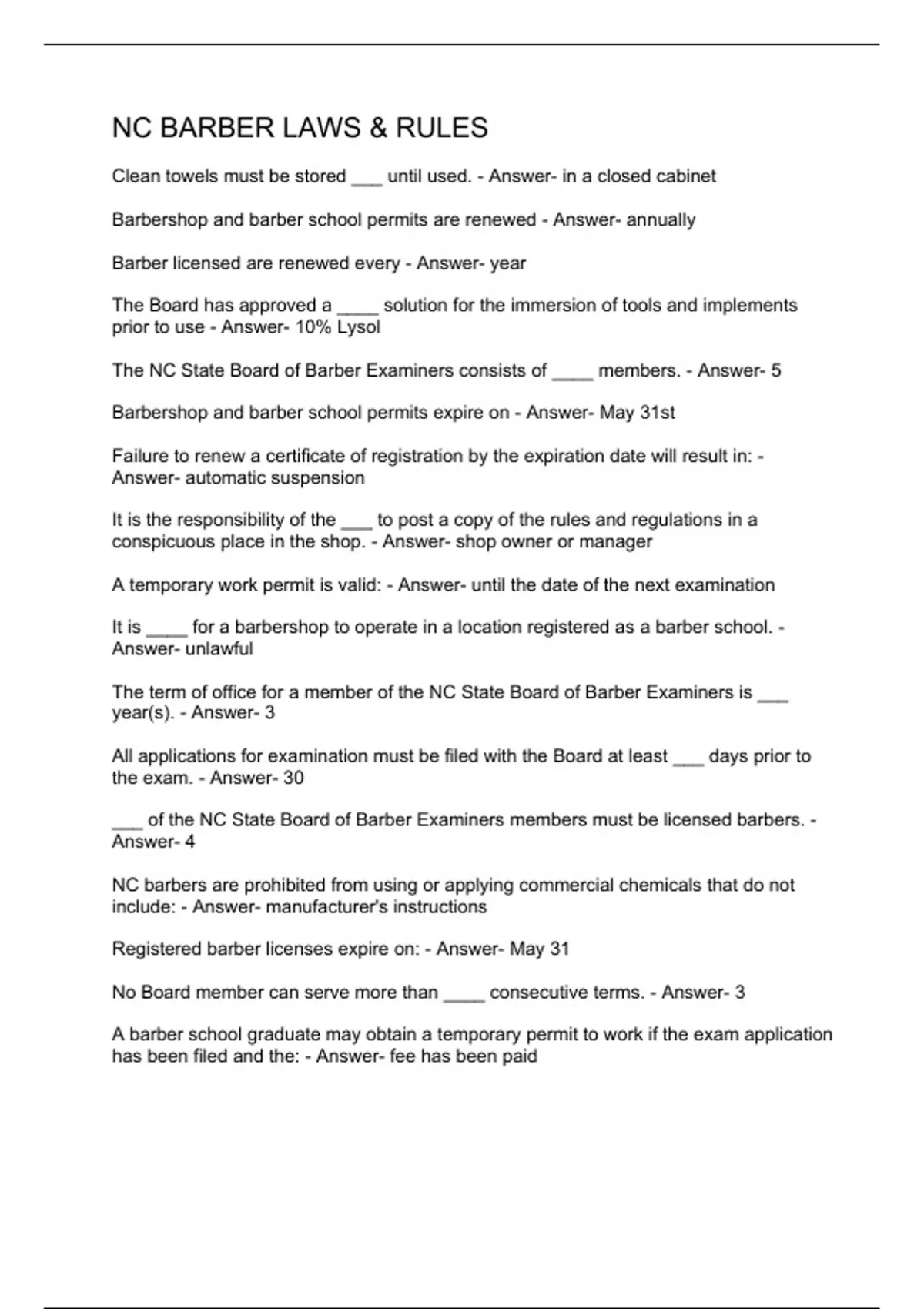 NC BARBER LAWS & RULES

Clean towels must be stored ___ until used. - Answer- in a closed cabinet

Barbershop and barber school permits are renewed - Answer- annually

Barber licensed are renewed every - Answer- year

The Board has approved a ____ solution for the immersion of tools and implements prior to use - Answer- 10% Lysol

The NC State Board of Barber Examiners consists of ____ members. - Answer- 5

Barbershop and barber school permits expire on - Answer- May 31st

Failure to renew a certificate of registration by the expiration date will result in: - Answer- automatic suspension

It is the responsibility of the ___ to post a copy of the rules and regulations in a conspicuous place in the shop. - Answer- shop owner or manager

A temporary work permit is valid: - Answer- until the date of the next examination

It is ____ for a barbershop to operate in a location registered as a barber school. - Answer- unlawful

The term of office for a member of the NC State Board of Barber Examiners is ___ year(s). - Answer- 3

All applications for examination must be filed with the Board at least ___ days prior to the exam. - Answer- 30

___ of the NC State Board of Barber Examiners members must be licensed barbers. - Answer- 4

NC barbers are prohibited from using or applying commercial chemicals that do not include: - Answer- manufacturer's instructions

Registered barber licenses expire on: - Answer- May 31

No Board member can serve more than ____ consecutive terms. - Answer- 3

A barber school graduate may obtain a temporary permit to work if the exam application has been filed and the: - Answer- fee has been paid